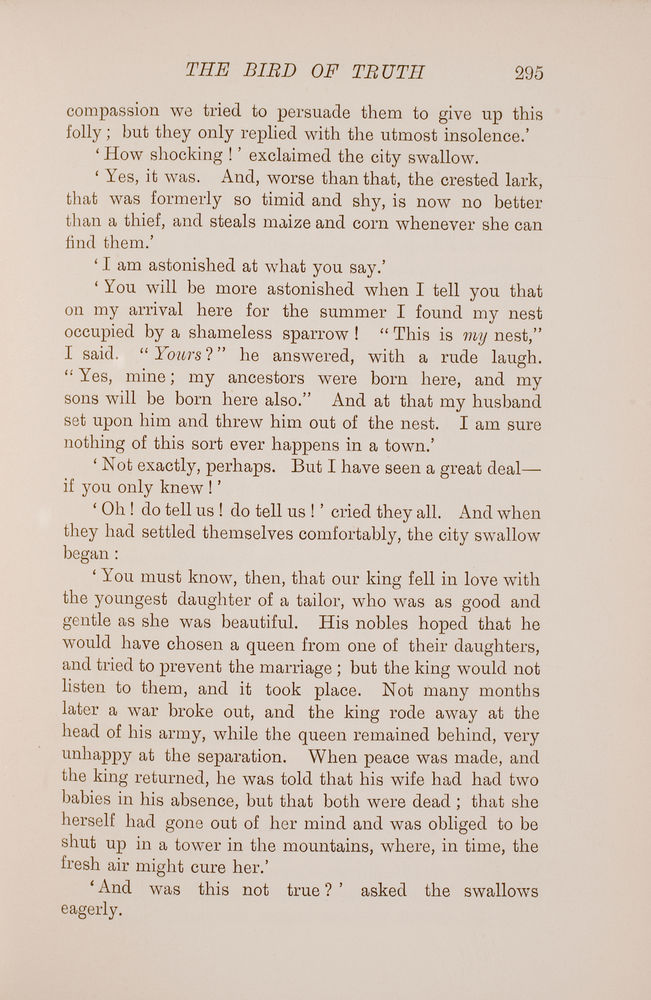 THE BIRD OF TRUTH 295

compassion we tried to persuade them to give up this folly; but they only replied with the utmost insolence.'

'How shocking!' exclaimed the city swallow.

'Yes, it was. And, worse than that, the crested lark, that was formerly so timid and shy, is now no better than a thief, and steals maize and corn whenever she can find them.'

'I am astonished at what you say.'

'You will be more astonished when I tell you that on my arrival here for the summer I found my nest occupied by a shameless sparrow! "This is my nest," I said. "Yours?" he answered, with a rude laugh. "Yes, mine; my ancestors were born here, and my sons will be born here also." And at that my husband set upon him and threw him out of the nest. I am sure nothing of this sort ever happens in a town.'

'Not exactly, perhaps. But I have seen a great deal—if you only knew!'

'Oh! do tell us! do tell us!' cried they all. And when they had settled themselves comfortably, the city swallow began:

'You must know, then, that our king fell in love with the youngest daughter of a tailor, who was as good and gentle as she was beautiful. His nobles hoped that he would have chosen a queen from one of their daughters, and tried to prevent the marriage; but the king would not listen to them, and it took place. Not many months later a war broke out, and the king rode away at the head of his army, while the queen remained behind, very unhappy at the separation. When peace was made, and the king returned, he was told that his wife had had two babies in his absence, but that both were dead; that she herself had gone out of her mind and was obliged to be shut up in a tower in the mountains, where, in time, the fresh air might cure her.'

'And was this not true?' asked the swallows eagerly.